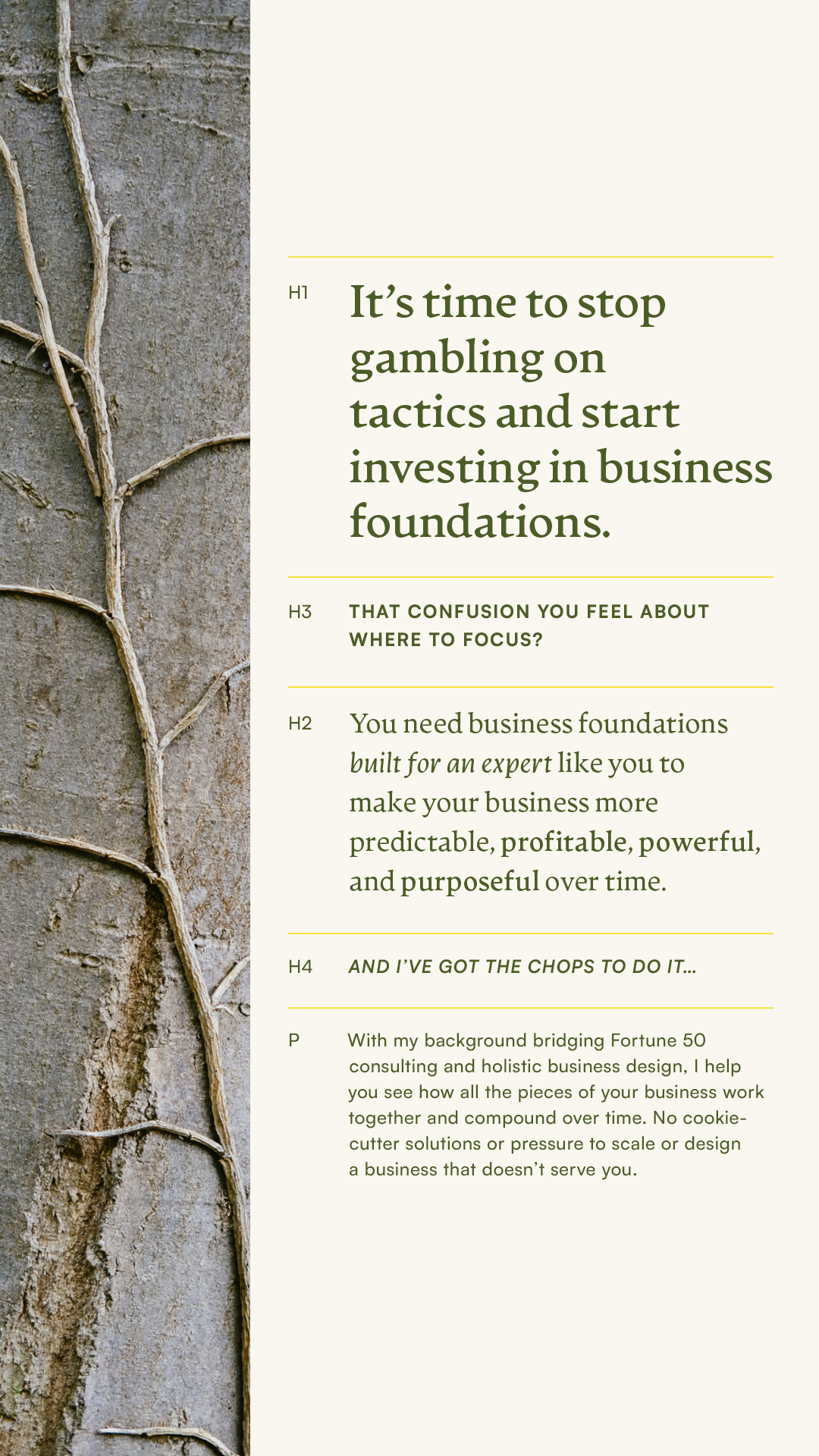 H1 It’s time to stop gambling on tactics and start investing in business foundations.

H3 THAT CONFUSION YOU FEEL ABOUT WHERE TO FOCUS?

H2 You need business foundations built for an expert like you to make your business more predictable, profitable, powerful, and purposeful over time.

H4 AND I’VE GOT THE CHOPS TO DO IT…

P With my background bridging Fortune 50 consulting and holistic business design, I help you see how all the pieces of your business work together and compound over time. No cookie-cutter solutions or pressure to scale or design a business that doesn’t serve you.